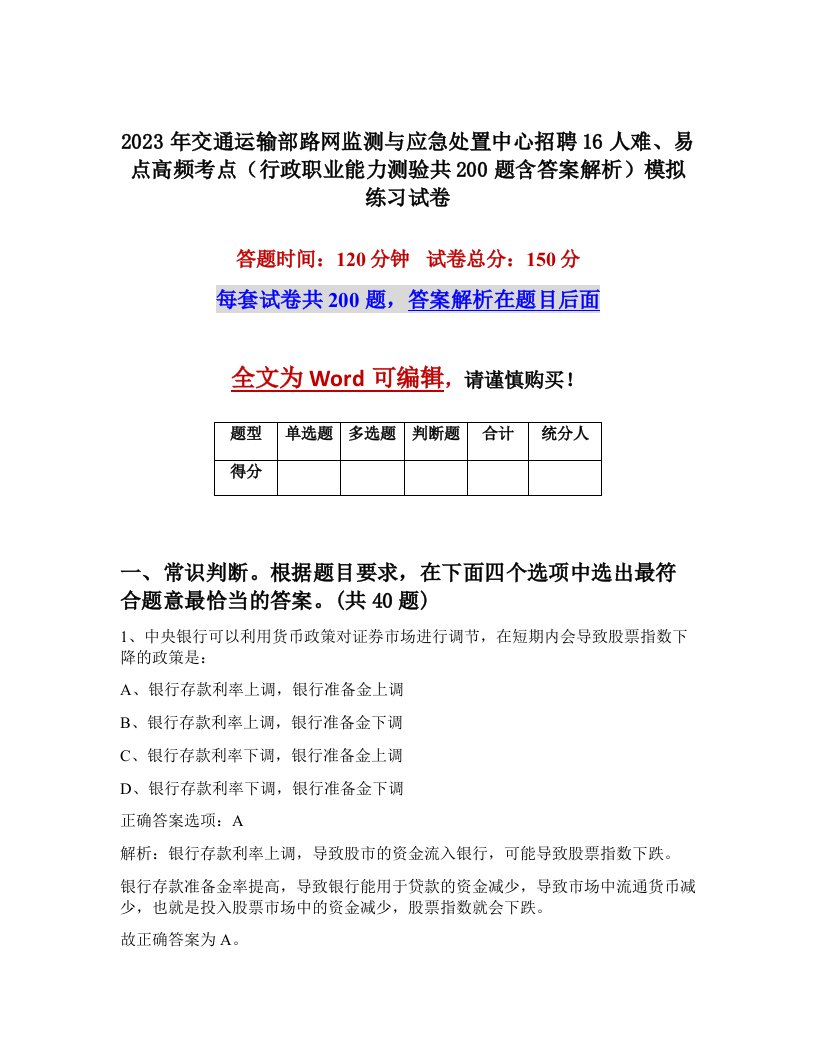 2023年交通运输部路网监测与应急处置中心招聘16人难、易点高频考点（行政职业能力测验共200题含答案解析）模拟练习试卷

答题时间：120分钟　试卷总分：150分

每套试卷共200题，答案解析在题目后面

全文为Word可编辑，请谨慎购买！

| 题型 | 单选题 | 多选题 | 判断题 | 合计 | 统分人 |
|---|---|---|---|---|---|
| 得分 | | | | | |

一、常识判断。根据题目要求，在下面四个选项中选出最符合题意最恰当的答案。(共40题)

1、中央银行可以利用货币政策对证券市场进行调节，在短期内会导致股票指数下降的政策是：

A、银行存款利率上调，银行准备金上调

B、银行存款利率上调，银行准备金下调

C、银行存款利率下调，银行准备金上调

D、银行存款利率下调，银行准备金下调

正确答案选项：A

解析：银行存款利率上调，导致股市的资金流入银行，可能导致股票指数下跌。

银行存款准备金率提高，导致银行能用于贷款的资金减少，导致市场中流通货币减少，也就是投入股票市场中的资金减少，股票指数就会下跌。

故正确答案为A。